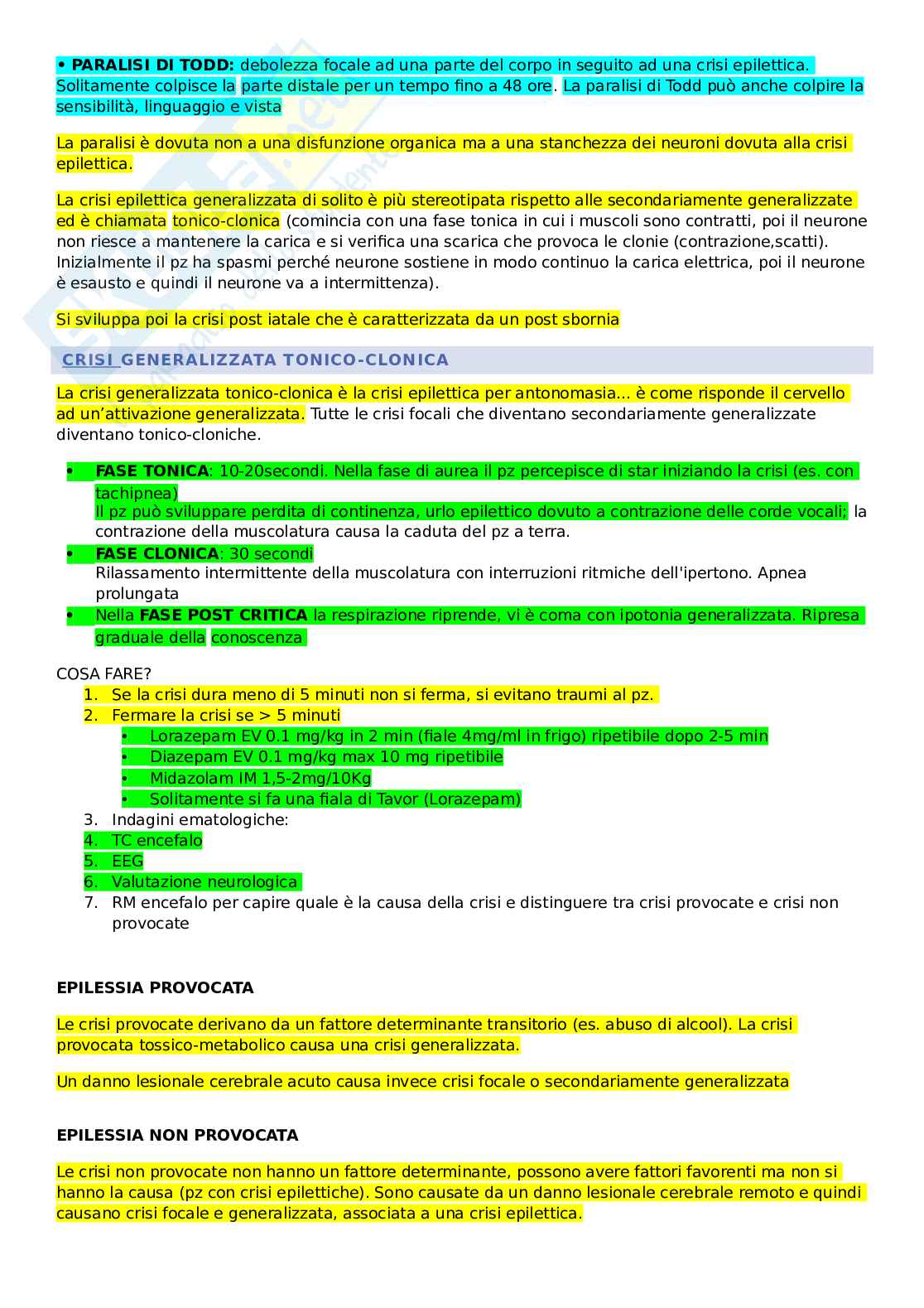 • PARALISI DI TODD: debolezza focale ad una parte del corpo in seguito ad una crisi epilettica. Solitamente colpisce la parte distale per un tempo fino a 48 ore. La paralisi di Todd può anche colpire la sensibilità, linguaggio e vista

La paralisi è dovuta non a una disfunzione organica ma a una stanchezza dei neuroni dovuta alla crisi epilettica.

La crisi epilettica generalizzata di solito è più stereotipata rispetto alle secondariamente generalizzate ed è chiamata tonico-clonica (comincia con una fase tonica in cui i muscoli sono contratti, poi il neurone non riesce a mantenere la carica e si verifica una scarica che provoca le clonie (contrazione,scatti). Inizialmente il pz ha spasmi perché neurone sostiene in modo continuo la carica elettrica, poi il neurone è esausto e quindi il neurone va a intermittenza).

Si sviluppa poi la crisi post iatale che è caratterizzata da un post sbornia

CRISI GENERALIZZATA TONICO-CLONICA

La crisi generalizzata tonico-clonica è la crisi epilettica per antonomasia... è come risponde il cervello ad un'attivazione generalizzata. Tutte le crisi focali che diventano secondariamente generalizzate diventano tonico-cloniche.

• FASE TONICA: 10-20secondi. Nella fase di aurea il pz percepisce di star iniziando la crisi (es. con tachipnea)
Il pz può sviluppare perdita di continenza, urlo epilettico dovuto a contrazione delle corde vocali; la contrazione della muscolatura causa la caduta del pz a terra.
• FASE CLONICA: 30 secondi
Rilassamento intermittente della muscolatura con interruzioni ritmiche dell'ipertono. Apnea prolungata
• Nella FASE POST CRITICA la respirazione riprende, vi è coma con ipotonia generalizzata. Ripresa graduale della conoscenza

COSA FARE?
1. Se la crisi dura meno di 5 minuti non si ferma, si evitano traumi al pz.
2. Fermare la crisi se > 5 minuti
• Lorazepam EV 0.1 mg/kg in 2 min (fiale 4mg/ml in frigo) ripetibile dopo 2-5 min
• Diazepam EV 0.1 mg/kg max 10 mg ripetibile
• Midazolam IM 1,5-2mg/10Kg
• Solitamente si fa una fiala di Tavor (Lorazepam)
3. Indagini ematologiche:
4. TC encefalo
5. EEG
6. Valutazione neurologica
7. RM encefalo per capire quale è la causa della crisi e distinguere tra crisi provocate e crisi non provocate

EPILESSIA PROVOCATA

Le crisi provocate derivano da un fattore determinante transitorio (es. abuso di alcool). La crisi provocata tossico-metabolico causa una crisi generalizzata.

Un danno lesionale cerebrale acuto causa invece crisi focale o secondariamente generalizzata

EPILESSIA NON PROVOCATA

Le crisi non provocate non hanno un fattore determinante, possono avere fattori favorenti ma non si hanno la causa (pz con crisi epilettiche). Sono causate da un danno lesionale cerebrale remoto e quindi causano crisi focale e generalizzata, associata a una crisi epilettica.